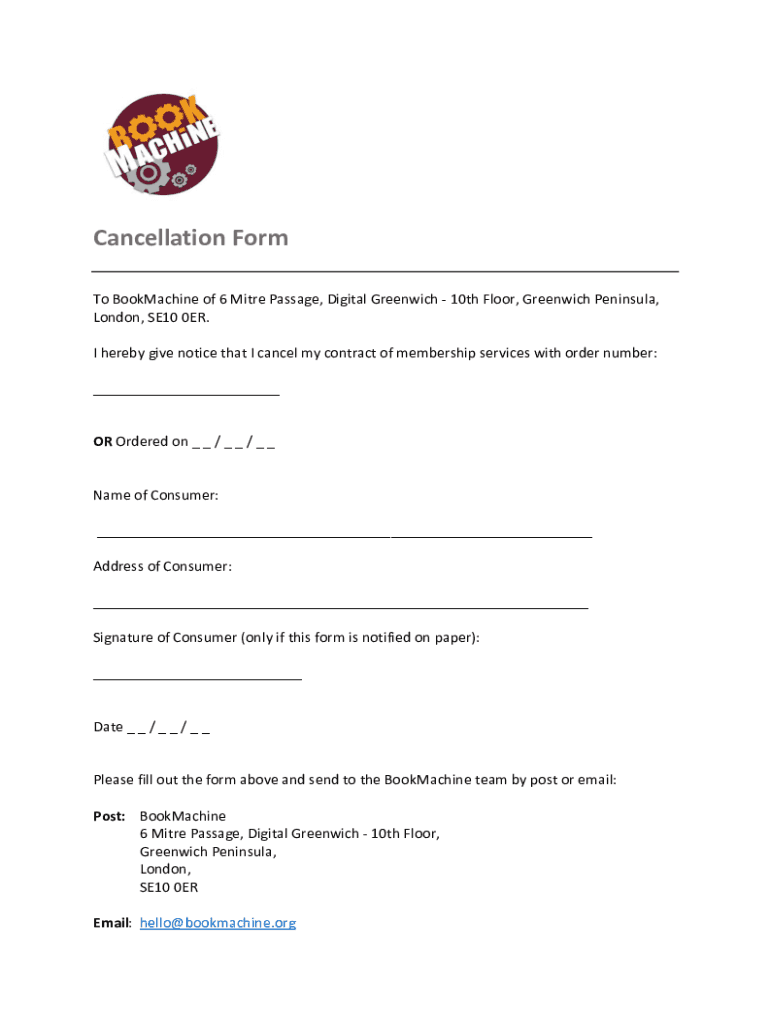 BOOK MACHiNE

Cancellation Form

To BookMachine of 6 Mitre Passage, Digital Greenwich - 10th Floor, Greenwich Peninsula, London, SE10 0ER.

I hereby give notice that I cancel my contract of membership services with order number:

________________________

OR Ordered on _ _ / _ _ / _ _

Name of Consumer:

________________________________________________________________

Address of Consumer:

________________________________________________________________

Signature of Consumer (only if this form is notified on paper):

___________________________

Date _ _ / _ _ / _ _

Please fill out the form above and send to the BookMachine team by post or email:

Post: BookMachine
6 Mitre Passage, Digital Greenwich - 10th Floor,
Greenwich Peninsula,
London,
SE10 0ER

Email: hello@bookmachine.org